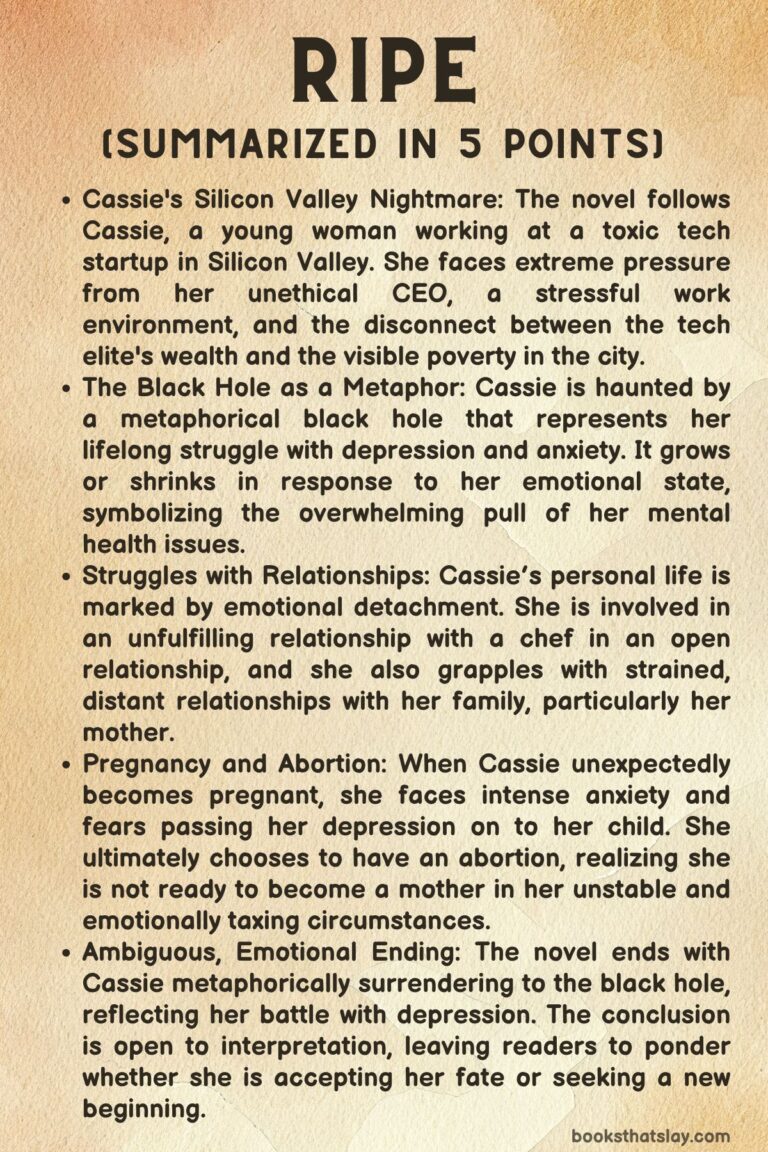 RIPE
(SUMMARIZED IN 5 POINTS)

• Cassie's Silicon Valley Nightmare: The novel follows Cassie, a young woman working at a toxic tech startup in Silicon Valley. She faces extreme pressure from her unethical CEO, a stressful work environment, and the disconnect between the tech elite's wealth and the visible poverty in the city.

• The Black Hole as a Metaphor: Cassie is haunted by a metaphorical black hole that represents her lifelong struggle with depression and anxiety. It grows or shrinks in response to her emotional state, symbolizing the overwhelming pull of her mental health issues.

• Struggles with Relationships: Cassie's personal life is marked by emotional detachment. She is involved in an unfulfilling relationship with a chef in an open relationship, and she also grapples with strained, distant relationships with her family, particularly her mother.

• Pregnancy and Abortion: When Cassie unexpectedly becomes pregnant, she faces intense anxiety and fears passing her depression on to her child. She ultimately chooses to have an abortion, realizing she is not ready to become a mother in her unstable and emotionally taxing circumstances.

• Ambiguous, Emotional Ending: The novel ends with Cassie metaphorically surrendering to the black hole, reflecting her battle with depression. The conclusion is open to interpretation, leaving readers to ponder whether she is accepting her fate or seeking a new beginning.

booksthatslay.com